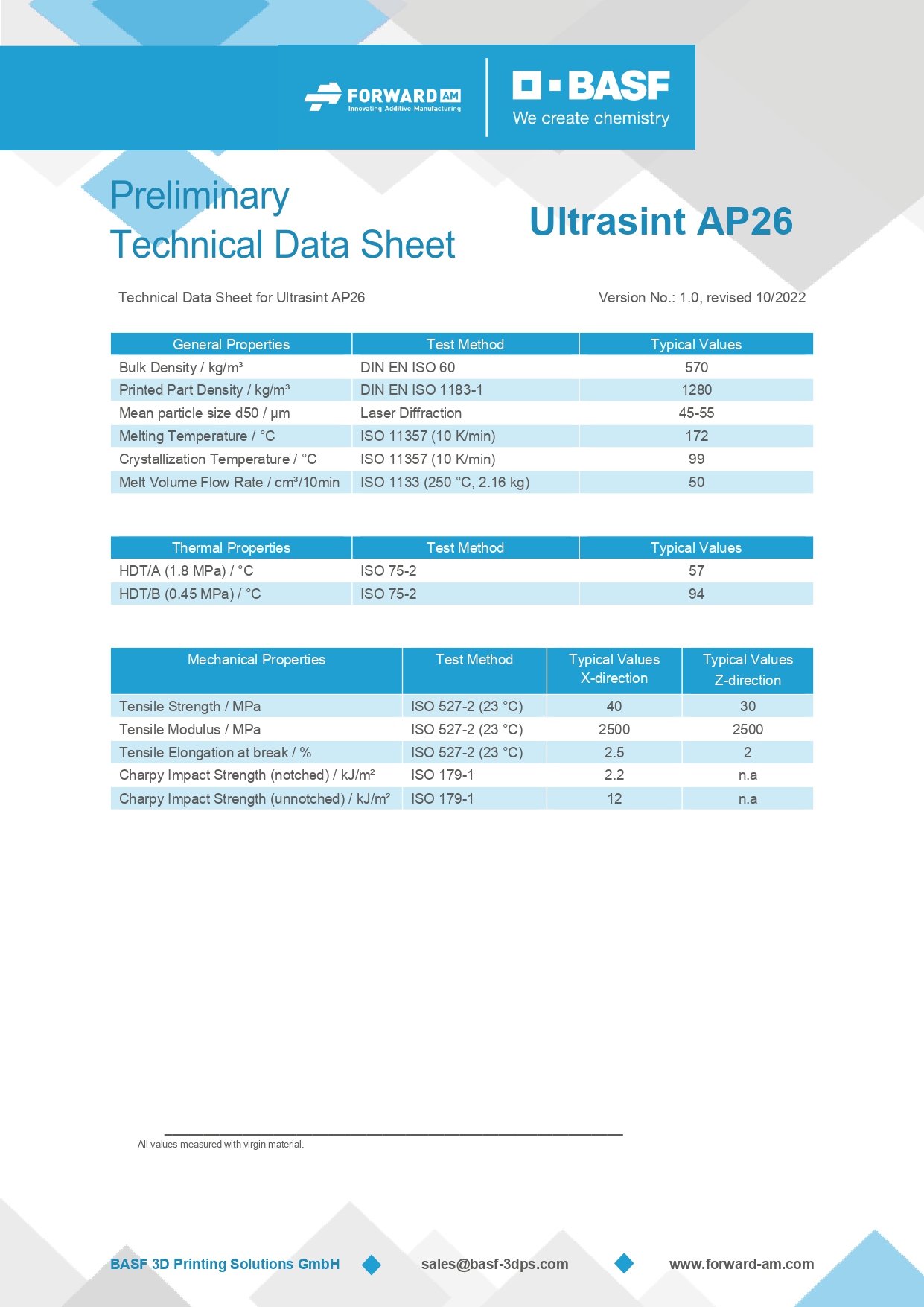 FORWARD AM
Innovating Additive Manufacturing

BASF
We create chemistry

Preliminary
Technical Data Sheet

Ultrasint AP26

Technical Data Sheet for Ultrasint AP26

Version No.: 1.0, revised 10/2022

| General Properties | Test Method | Typical Values |
|---|---|---|
| Bulk Density / kg/m³ | DIN EN ISO 60 | 570 |
| Printed Part Density / kg/m³ | DIN EN ISO 1183-1 | 1280 |
| Mean particle size d50 / µm | Laser Diffraction | 45-55 |
| Melting Temperature / °C | ISO 11357 (10 K/min) | 172 |
| Crystallization Temperature / °C | ISO 11357 (10 K/min) | 99 |
| Melt Volume Flow Rate / cm³/10min | ISO 1133 (250 °C, 2.16 kg) | 50 |

| Thermal Properties | Test Method | Typical Values |
|---|---|---|
| HDT/A (1.8 MPa) / °C | ISO 75-2 | 57 |
| HDT/B (0.45 MPa) / °C | ISO 75-2 | 94 |

| Mechanical Properties | Test Method | Typical Values X-direction | Typical Values Z-direction |
|---|---|---|---|
| Tensile Strength / MPa | ISO 527-2 (23 °C) | 40 | 30 |
| Tensile Modulus / MPa | ISO 527-2 (23 °C) | 2500 | 2500 |
| Tensile Elongation at break / % | ISO 527-2 (23 °C) | 2.5 | 2 |
| Charpy Impact Strength (notched) / kJ/m² | ISO 179-1 | 2.2 | n.a |
| Charpy Impact Strength (unnotched) / kJ/m² | ISO 179-1 | 12 | n.a |

All values measured with virgin material.

BASF 3D Printing Solutions GmbH   sales@basf-3dps.com   www.forward-am.com